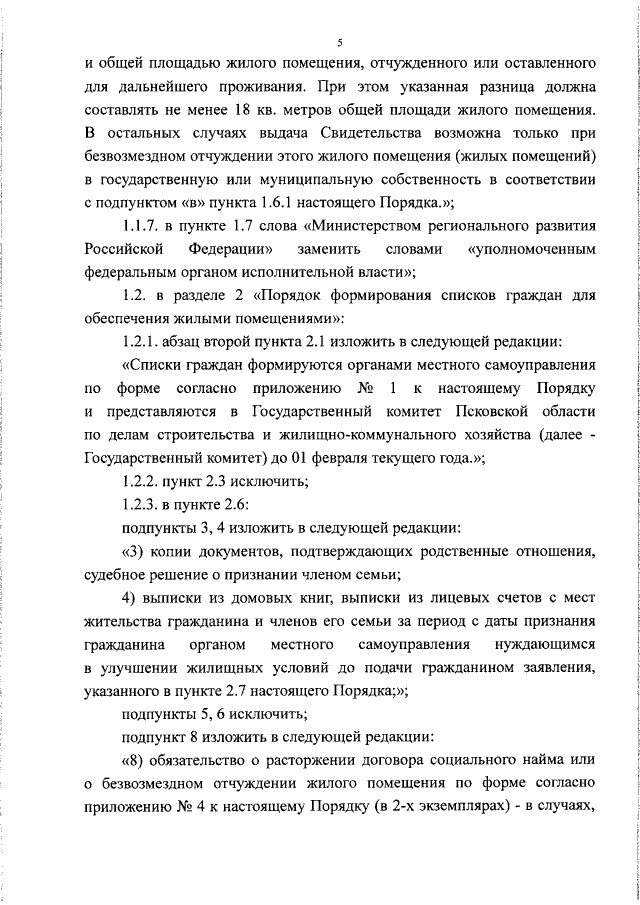 5

и общей площадью жилого помещения, отчужденного или оставленного для дальнейшего проживания. При этом указанная разница должна составлять не менее 18 кв. метров общей площади жилого помещения. В остальных случаях выдача Свидетельства возможна только при безвозмездном отчуждении этого жилого помещения (жилых помещений) в государственную или муниципальную собственность в соответствии с подпунктом «в» пункта 1.6.1 настоящего Порядка.»;

1.1.7. в пункте 1.7 слова «Министерством регионального развития Российской Федерации» заменить словами «уполномоченным федеральным органом исполнительной власти»;

1.2. в разделе 2 «Порядок формирования списков граждан для обеспечения жилыми помещениями»:

1.2.1. абзац второй пункта 2.1 изложить в следующей редакции:

«Списки граждан формируются органами местного самоуправления по форме согласно приложению № 1 к настоящему Порядку и представляются в Государственный комитет Псковской области по делам строительства и жилищно-коммунального хозяйства (далее - Государственный комитет) до 01 февраля текущего года.»;

1.2.2. пункт 2.3 исключить;

1.2.3. в пункте 2.6:

подпункты 3, 4 изложить в следующей редакции:

«3) копии документов, подтверждающих родственные отношения, судебное решение о признании членом семьи;

4) выписки из домовых книг, выписки из лицевых счетов с мест жительства гражданина и членов его семьи за период с даты признания гражданина органом местного самоуправления нуждающимся в улучшении жилищных условий до подачи гражданином заявления, указанного в пункте 2.7 настоящего Порядка;»;

подпункты 5, 6 исключить;

подпункт 8 изложить в следующей редакции:

«8) обязательство о расторжении договора социального найма или о безвозмездном отчуждении жилого помещения по форме согласно приложению № 4 к настоящему Порядку (в 2-х экземплярах) - в случаях,